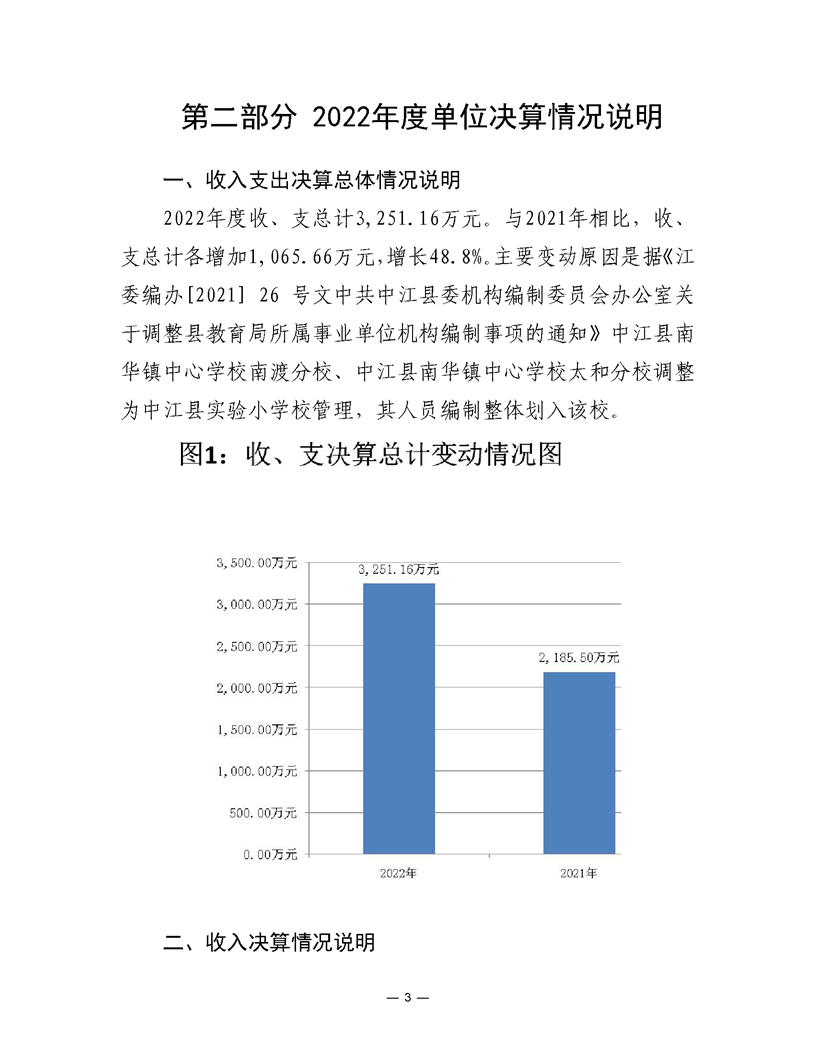 第二部分 2022年度单位决算情况说明

一、收入支出决算总体情况说明

2022年度收、支总计3,251.16万元。与2021年相比，收、支总计各增加1,065.66万元,增长48.8%。主要变动原因是据《江委编办[2021] 26 号文中共中江县委机构编制委员会办公室关于调整县教育局所属事业单位机构编制事项的通知》中江县南华镇中心学校南渡分校、中江县南华镇中心学校太和分校调整为中江县实验小学校管理，其人员编制整体划入该校。

图1：收、支决算总计变动情况图

3,500.00万元
3,000.00万元
2,500.00万元
2,000.00万元
1,500.00万元
1,000.00万元
500.00万元
0.00万元

3,251.16万元
2,185.50万元

2022年
2021年

二、收入决算情况说明

— 3 —